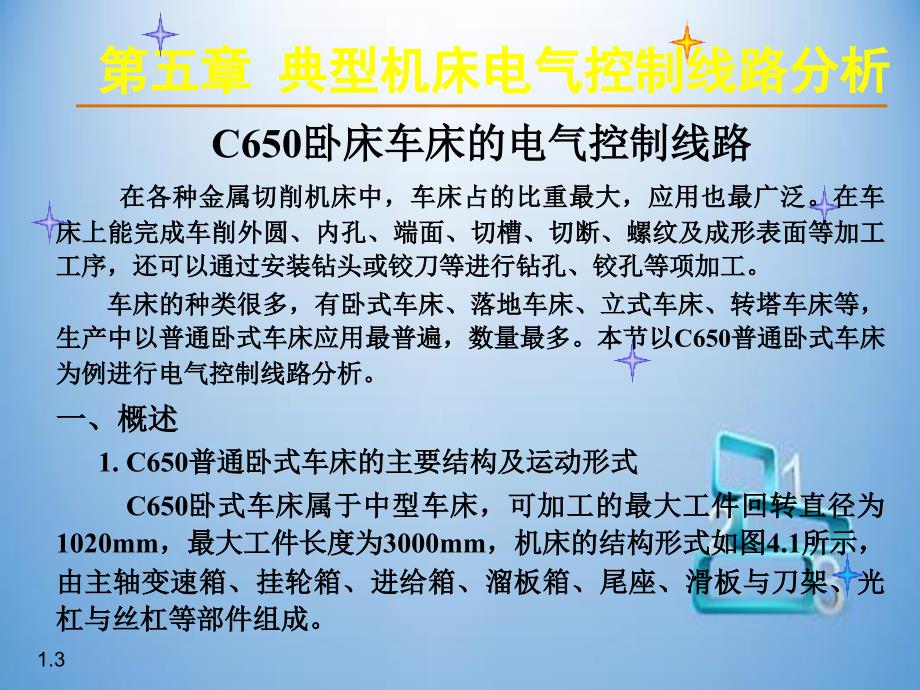 第五章 典型机床电气控制线路分析

C650卧床车床的电气控制线路

在各种金属切削机床中，车床占的比重最大，应用也最广泛。在车床上能完成车削外圆、内孔、端面、切槽、切断、螺纹及成形表面等加工工序，还可以通过安装钻头或铰刀等进行钻孔、铰孔等项加工。

车床的种类很多，有卧式车床、落地车床、立式车床、转塔车床等，生产中以普通卧式车床应用最普遍，数量最多。本节以C650普通卧式车床为例进行电气控制线路分析。

一、概述

1. C650普通卧式车床的主要结构及运动形式

C650卧式车床属于中型车床，可加工的最大工件回转直径为1020mm，最大工件长度为3000mm，机床的结构形式如图4.1所示，由主轴变速箱、挂轮箱、进给箱、溜板箱、尾座、滑板与刀架、光杠与丝杠等部件组成。

1.3